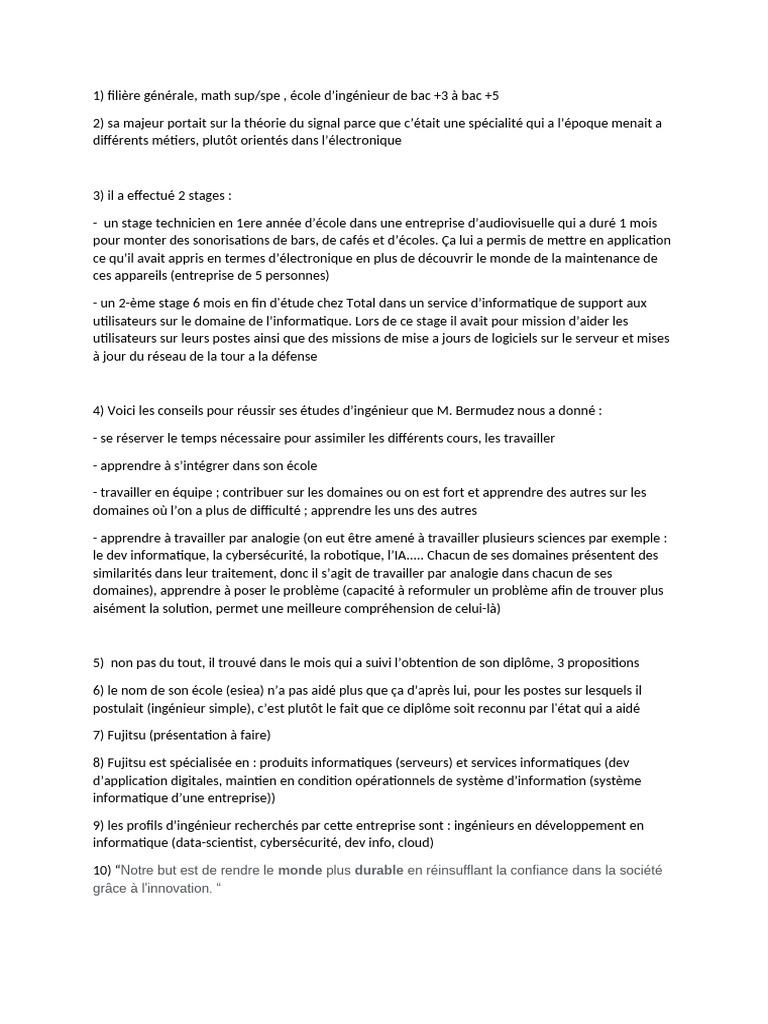 1) filière générale, math sup/spe , école d'ingénieur de bac +3 à bac +5

2) sa majeur portait sur la théorie du signal parce que c'était une spécialité qui a l'époque menait a différents métiers, plutôt orientés dans l'électronique

3) il a effectué 2 stages :

- un stage technicien en 1ere année d'école dans une entreprise d'audiovisuelle qui a duré 1 mois pour monter des sonorisations de bars, de cafés et d'écoles. Ça lui a permis de mettre en application ce qu'il avait appris en termes d'électronique en plus de découvrir le monde de la maintenance de ces appareils (entreprise de 5 personnes)

- un 2-ème stage 6 mois en fin d'étude chez Total dans un service d'informatique de support aux utilisateurs sur le domaine de l'informatique. Lors de ce stage il avait pour mission d'aider les utilisateurs sur leurs postes ainsi que des missions de mise a jours de logiciels sur le serveur et mises à jour du réseau de la tour a la défense

4) Voici les conseils pour réussir ses études d'ingénieur que M. Bermudez nous a donné :

- se réserver le temps nécessaire pour assimiler les différents cours, les travailler

- apprendre à s'intégrer dans son école

- travailler en équipe ; contribuer sur les domaines ou on est fort et apprendre des autres sur les domaines où l'on a plus de difficulté ; apprendre les uns des autres

- apprendre à travailler par analogie (on eut être amené à travailler plusieurs sciences par exemple : le dev informatique, la cybersécurité, la robotique, l'IA..... Chacun de ses domaines présentent des similarités dans leur traitement, donc il s'agit de travailler par analogie dans chacun de ses domaines), apprendre à poser le problème (capacité à reformuler un problème afin de trouver plus aisément la solution, permet une meilleure compréhension de celui-là)

5) non pas du tout, il trouvé dans le mois qui a suivi l'obtention de son diplôme, 3 propositions

6) le nom de son école (esiea) n'a pas aidé plus que ça d'après lui, pour les postes sur lesquels il postulait (ingénieur simple), c'est plutôt le fait que ce diplôme soit reconnu par l'état qui a aidé

7) Fujitsu (présentation à faire)

8) Fujitsu est spécialisée en : produits informatiques (serveurs) et services informatiques (dev d'application digitales, maintien en condition opérationnels de système d'information (système informatique d'une entreprise))

9) les profils d'ingénieur recherchés par cette entreprise sont : ingénieurs en développement en informatique (data-scientist, cybersécurité, dev info, cloud)

10) "Notre but est de rendre le monde plus durable en réinsufflant la confiance dans la société grâce à l'innovation. "